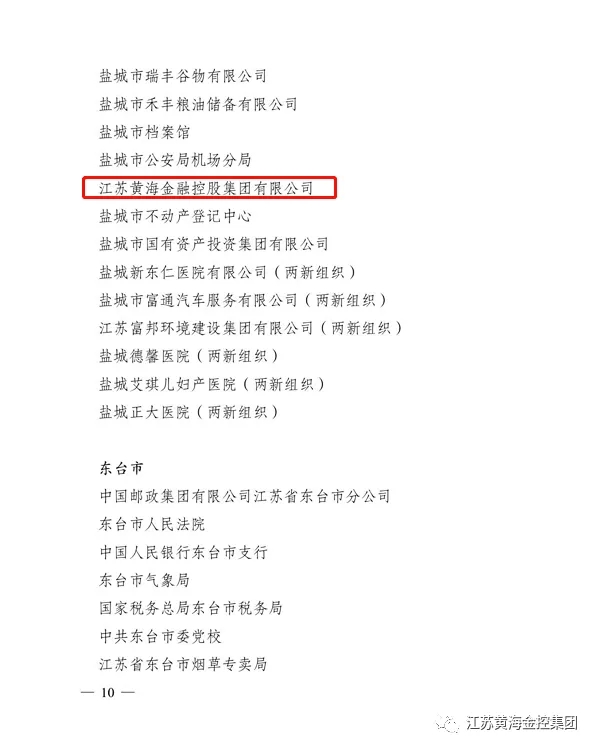 盐城市瑞丰谷物有限公司

盐城市禾丰粮油储备有限公司

盐城市档案馆

盐城市公安局机场分局

江苏黄海金融控股集团有限公司

盐城市不动产登记中心

盐城市国有资产投资集团有限公司

盐城新东仁医院有限公司（两新组织）

盐城市富通汽车服务有限公司（两新组织）

江苏富邦环境建设集团有限公司（两新组织）

盐城德馨医院（两新组织）

盐城艾琪儿妇产医院（两新组织）

盐城正大医院（两新组织）

东台市

中国邮政集团有限公司江苏省东台市分公司

东台市人民法院

中国人民银行东台市支行

东台市气象局

国家税务总局东台市税务局

中共东台市委党校

江苏省东台市烟草专卖局

— 10 —

江苏黄海金控集团